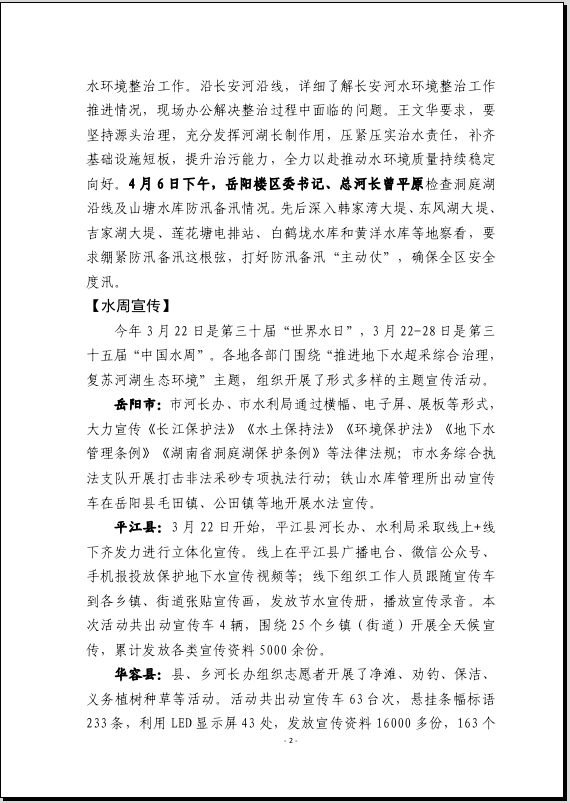 水环境整治工作。沿长安河沿线，详细了解长安河水环境整治工作推进情况，现场办公解决整治过程中面临的问题。王文华要求，要坚持源头治理，充分发挥河湖长制作用，压紧压实治水责任，补齐基础设施短板，提升治污能力，全力以赴推动水环境质量持续稳定向好。4月6日下午，岳阳楼区委书记、总河长曾平原检查洞庭湖沿线及山塘水库防汛备汛情况。先后深入韩家湾大堤、东风湖大堤、吉家湖大堤、莲花塘电排站、白鹤垅水库和黄洋水库等地察看，要求绷紧防汛备汛这根弦，打好防汛备汛“主动仗”，确保全区安全度汛。

【水周宣传】

今年3月22日是第三十届“世界水日”，3月22-28日是第三十五届“中国水周”。各地各部门围绕“推进地下水超采综合治理，复苏河湖生态环境”主题，组织开展了形式多样的主题宣传活动。

岳阳市：市河长办、市水利局通过横幅、电子屏、展板等形式，大力宣传《长江保护法》《水土保持法》《环境保护法》《地下水管理条例》《湖南省洞庭湖保护条例》等法律法规；市水务综合执法支队开展打击非法采砂专项执法行动；铁山水库管理所出动宣传车在岳阳县毛田镇、公田镇等地开展水法宣传。

平江县：3月22日开始，平江县河长办、水利局采取线上+线下齐发力进行立体化宣传。线上在平江县广播电台、微信公众号、手机报投放保护地下水宣传视频等；线下组织工作人员跟随宣传车到各乡镇、街道张贴宣传画，发放节水宣传册，播放宣传录音。本次活动共出动宣传车4辆，围绕25个乡镇（街道）开展全天候宣传，累计发放各类宣传资料5000余份。

华容县：县、乡河长办组织志愿者开展了净滩、劝钓、保洁、义务植树种草等活动。活动共出动宣传车63台次，悬挂条幅标语233条，利用LED显示屏43处，发放宣传资料16000多份，163个

- 2 -